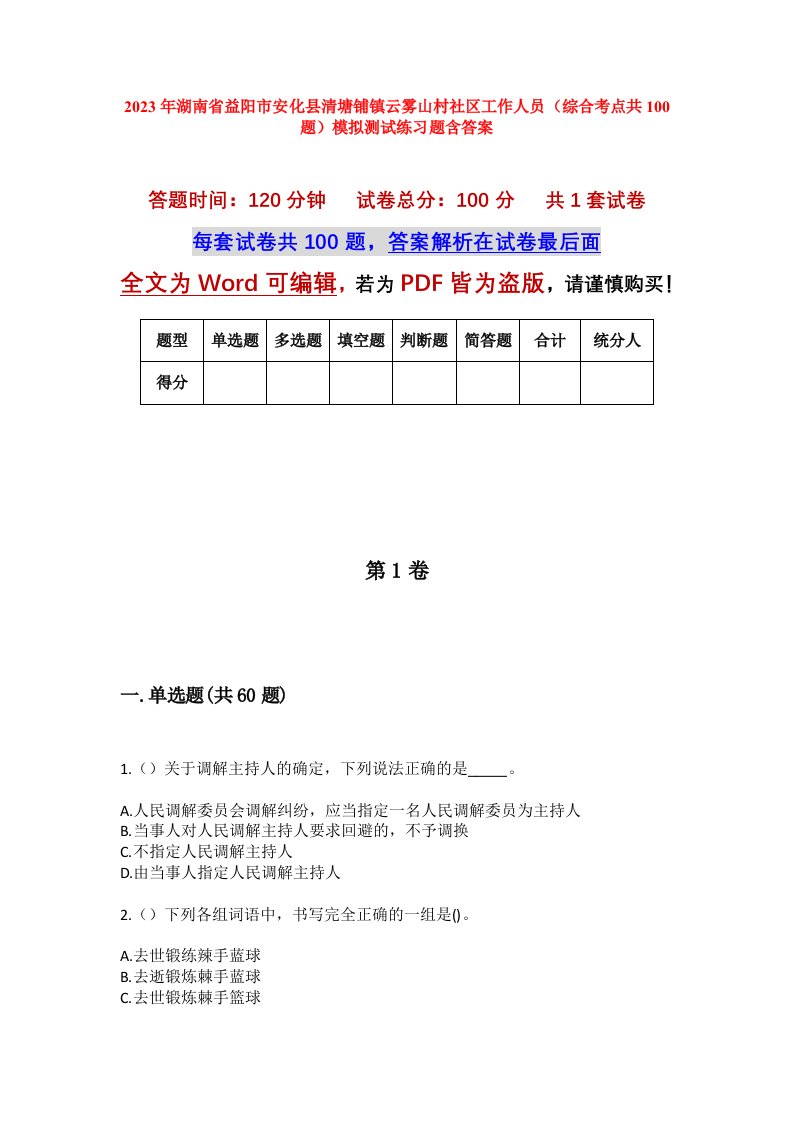 2023年湖南省益阳市安化县清塘铺镇云雾山村社区工作人员（综合考点共100题）模拟测试练习题含答案

答题时间：120分钟　试卷总分：100分　共1套试卷

每套试卷共100题，答案解析在试卷最后面

全文为Word可编辑，若为PDF皆为盗版，请谨慎购买！

| 题型 | 单选题 | 多选题 | 填空题 | 判断题 | 简答题 | 合计 | 统分人 |
|---|---|---|---|---|---|---|---|
| 得分 | | | | | | | |

第1卷

一.单选题(共60题)

1.（）关于调解主持人的确定，下列说法正确的是_____。

A.人民调解委员会调解纠纷，应当指定一名人民调解委员为主持人
B.当事人对人民调解主持人要求回避的，不予调换
C.不指定人民调解主持人
D.由当事人指定人民调解主持人

2.（）下列各组词语中，书写完全正确的一组是()。

A.去世锻练辣手蓝球
B.去逝锻炼棘手蓝球
C.去世锻炼棘手篮球